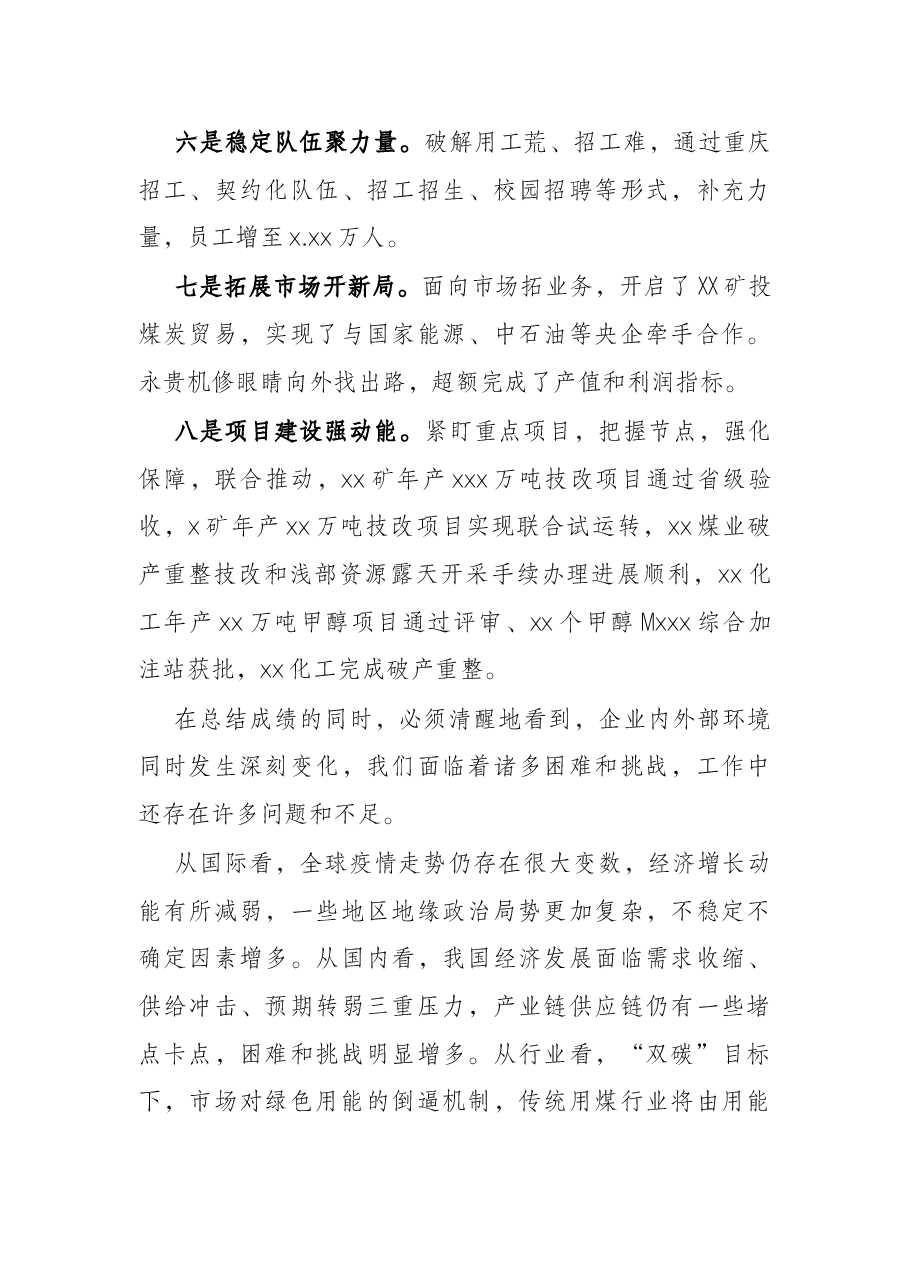 六是稳定队伍聚力量。破解用工荒、招工难，通过重庆招工、契约化队伍、招工招生、校园招聘等形式，补充力量，员工增至x.xx万人。

七是拓展市场开新局。面向市场拓业务，开启了XX矿投煤炭贸易，实现了与国家能源、中石油等央企牵手合作。永贵机修眼睛向外找出路，超额完成了产值和利润指标。

八是项目建设强动能。紧盯重点项目，把握节点，强化保障，联合推动，xx矿年产xxx万吨技改项目通过省级验收，x矿年产xx万吨技改项目实现联合试运转，xx煤业破产重整技改和浅部资源露天开采手续办理进展顺利，xx化工年产xx万吨甲醇项目通过评审、xx个甲醇Mxxx综合加注站获批，xx化工完成破产重整。

在总结成绩的同时，必须清醒地看到，企业内外部环境同时发生深刻变化，我们面临着诸多困难和挑战，工作中还存在许多问题和不足。

从国际看，全球疫情走势仍存在很大变数，经济增长动能有所减弱，一些地区地缘政治局势更加复杂，不稳定不确定因素增多。从国内看，我国经济发展面临需求收缩、供给冲击、预期转弱三重压力，产业链供应链仍有一些堵点卡点，困难和挑战明显增多。从行业看，“双碳”目标下，市场对绿色用能的倒逼机制，传统用煤行业将由用能